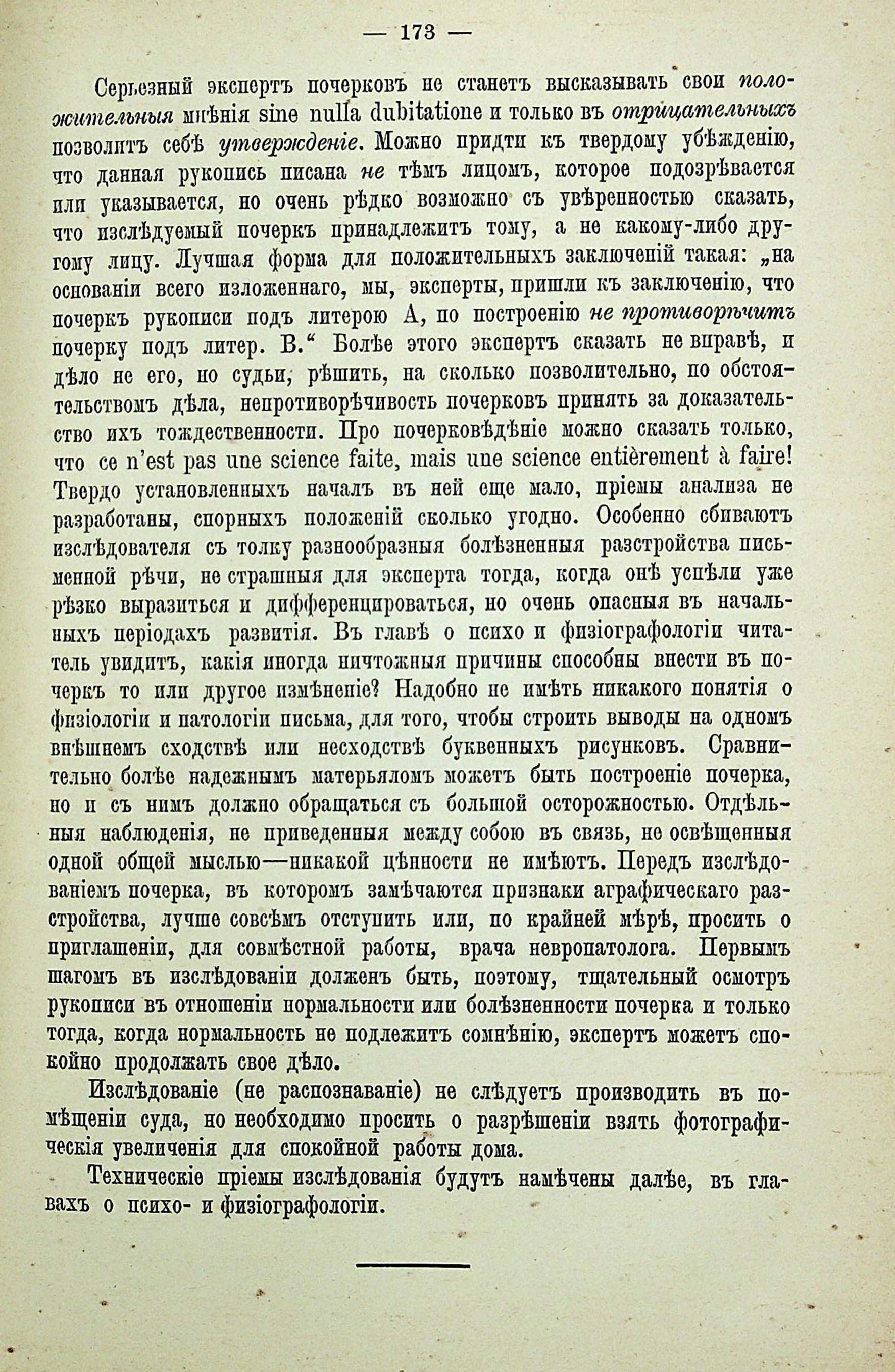 — 173 —

Серьезный экспертъ почерковъ не станетъ высказывать свои положительныя мнѣнія sine nulla dubitatione и только въ отрицательныхъ позволитъ себѣ утвержденіе. Можно придти къ твердому убѣжденію, что данная рукопись писана не тѣмъ лицомъ, которое подозрѣвается или указывается, но очень рѣдко возможно съ увѣренностью сказать, что изслѣдуемый почеркъ принадлежитъ тому, а не какому-либо другому лицу. Лучшая форма для положительныхъ заключеній такая: „на основаніи всего изложеннаго, мы, эксперты, пришли къ заключенію, что почеркъ рукописи подъ литерою А, по построенію не противорѣчитъ почерку подъ литер. В.“ Болѣе этого экспертъ сказать не вправѣ, и дѣло не его, но судьи, рѣшить, на сколько позволительно, по обстоятельствомъ дѣла, непротиворѣчивость почерковъ принять за доказательство ихъ тождественности. Про почерковѣдѣніе можно сказать только, что ce n'est pas une science faite, mais une science entièrement à faire! Твердо установленныхъ началъ въ ней еще мало, пріемы анализа не разработаны, спорныхъ положеній сколько угодно. Особенно сбиваютъ изслѣдователя съ толку разнообразныя болѣзненныя разстройства письменной рѣчи, не страшныя для эксперта тогда, когда онѣ успѣли уже рѣзко выразиться и дифференцироваться, но очень опасныя въ начальныхъ періодахъ развитія. Въ главѣ о психо и физіографологіи читатель увидитъ, какія иногда ничтожныя причины способны внести въ почеркъ то или другое измѣненіе? Надобно не имѣть никакого понятія о физіологіи и патологіи письма, для того, чтобы строить выводы на одномъ внѣшнемъ сходствѣ или несходствѣ буквенныхъ рисунковъ. Сравнительно болѣе надежнымъ матерьяломъ можетъ быть построеніе почерка, но и съ нимъ должно обращаться съ большой осторожностью. Отдѣльныя наблюденія, не приведенныя между собою въ связь, не освѣщенныя одной общей мыслью—никакой цѣнности не имѣютъ. Передъ изслѣдованіемъ почерка, въ которомъ замѣчаются признаки аграфическаго разстройства, лучше совсѣмъ отступить или, по крайней мѣрѣ, просить о приглашеніи, для совмѣстной работы, врача невропатолога. Первымъ шагомъ въ изслѣдованіи долженъ быть, поэтому, тщательный осмотръ рукописи въ отношеніи нормальности или болѣзненности почерка и только тогда, когда нормальность не подлежитъ сомнѣнію, экспертъ можетъ спокойно продолжать свое дѣло.

Изслѣдованіе (не распознаваніе) не слѣдуетъ производить въ помѣщеніи суда, но необходимо просить о разрѣшеніи взять фотографическія увеличенія для спокойной работы дома.

Техническіе пріемы изслѣдованія будутъ намѣчены далѣе, въ главахъ о психо- и физіографологіи.